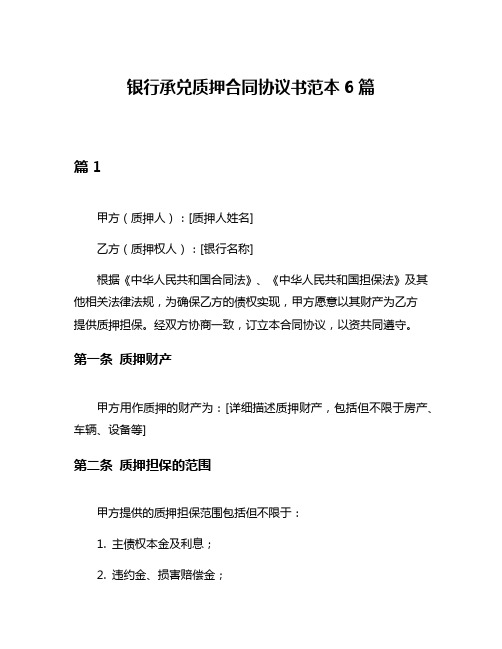 银行承兑质押合同协议书范本 6 篇

篇 1

甲方（质押人）：[质押人姓名]

乙方（质押权人）：[银行名称]

根据《中华人民共和国合同法》、《中华人民共和国担保法》及其他相关法律法规，为确保乙方的债权实现，甲方愿意以其财产为乙方提供质押担保。经双方协商一致，订立本合同协议，以资共同遵守。

第一条 质押财产

甲方用作质押的财产为：[详细描述质押财产，包括但不限于房产、车辆、设备等]

第二条 质押担保的范围

甲方提供的质押担保范围包括但不限于：

1. 主债权本金及利息；

2. 违约金、损害赔偿金；